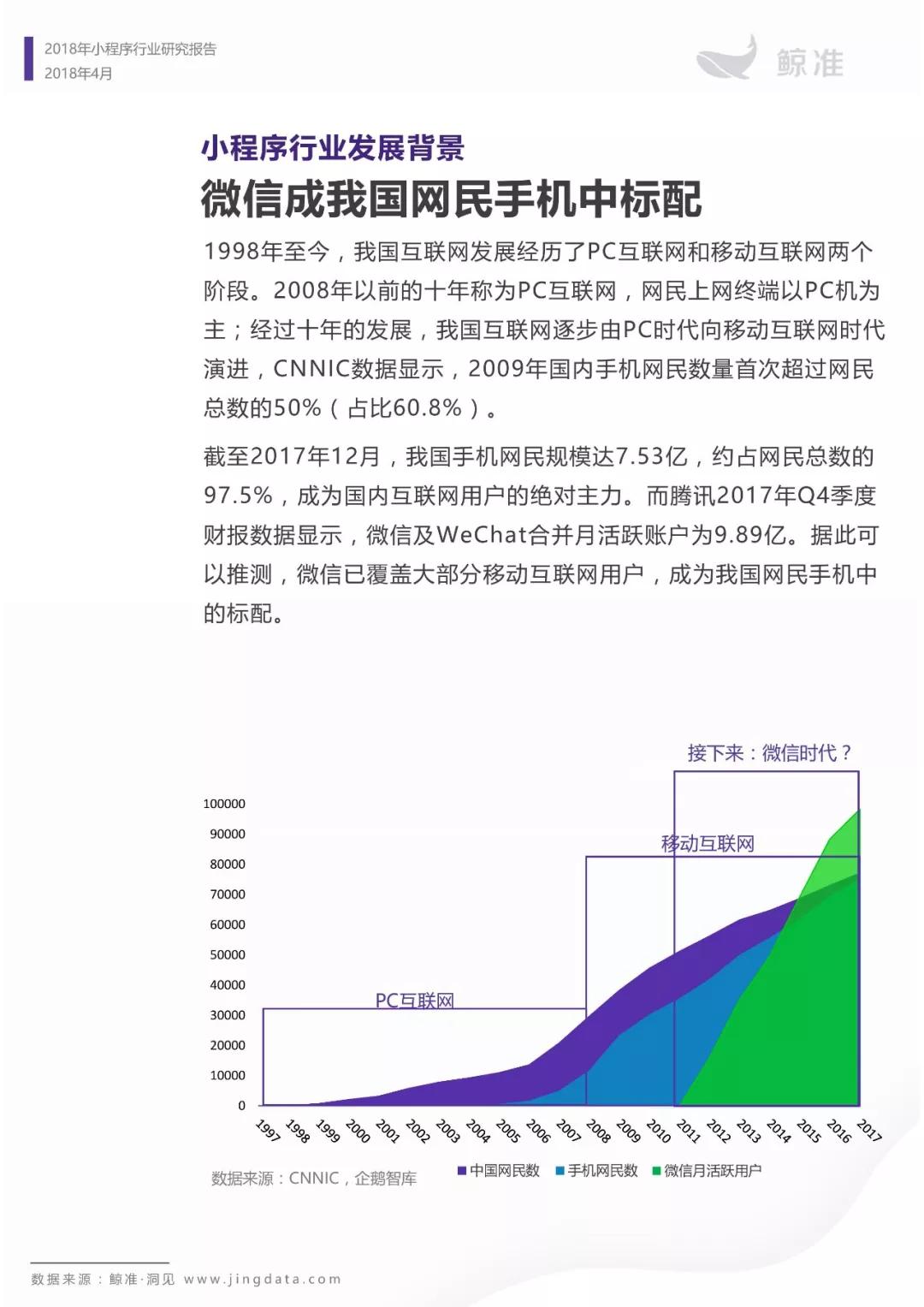 2018年小程序行业研究报告
2018年4月

鲸准

小程序行业发展背景

微信成我国网民手机中标配

1998年至今，我国互联网发展经历了PC互联网和移动互联网两个阶段。2008年以前的十年称为PC互联网，网民上网终端以PC机为主；经过十年的发展，我国互联网逐步由PC时代向移动互联网时代演进，CNNIC数据显示，2009年国内手机网民数量首次超过网民总数的50%（占比60.8%）。

截至2017年12月，我国手机网民规模达7.53亿，约占网民总数的97.5%，成为国内互联网用户的绝对主力。而腾讯2017年Q4季度财报数据显示，微信及WeChat合并月活跃账户为9.89亿。据此可以推测，微信已覆盖大部分移动互联网用户，成为我国网民手机中的标配。

接下来：微信时代？

移动互联网

PC互联网

100000
90000
80000
70000
60000
50000
40000
30000
20000
10000
0

1997 1998 1999 2000 2001 2002 2003 2004 2005 2006 2007 2008 2009 2010 2011 2012 2013 2014 2015 2016 2017

数据来源：CNNIC，企鹅智库

中国网民数 手机网民数 微信月活跃用户

数据来源：鲸准·洞见 www.jingdata.com